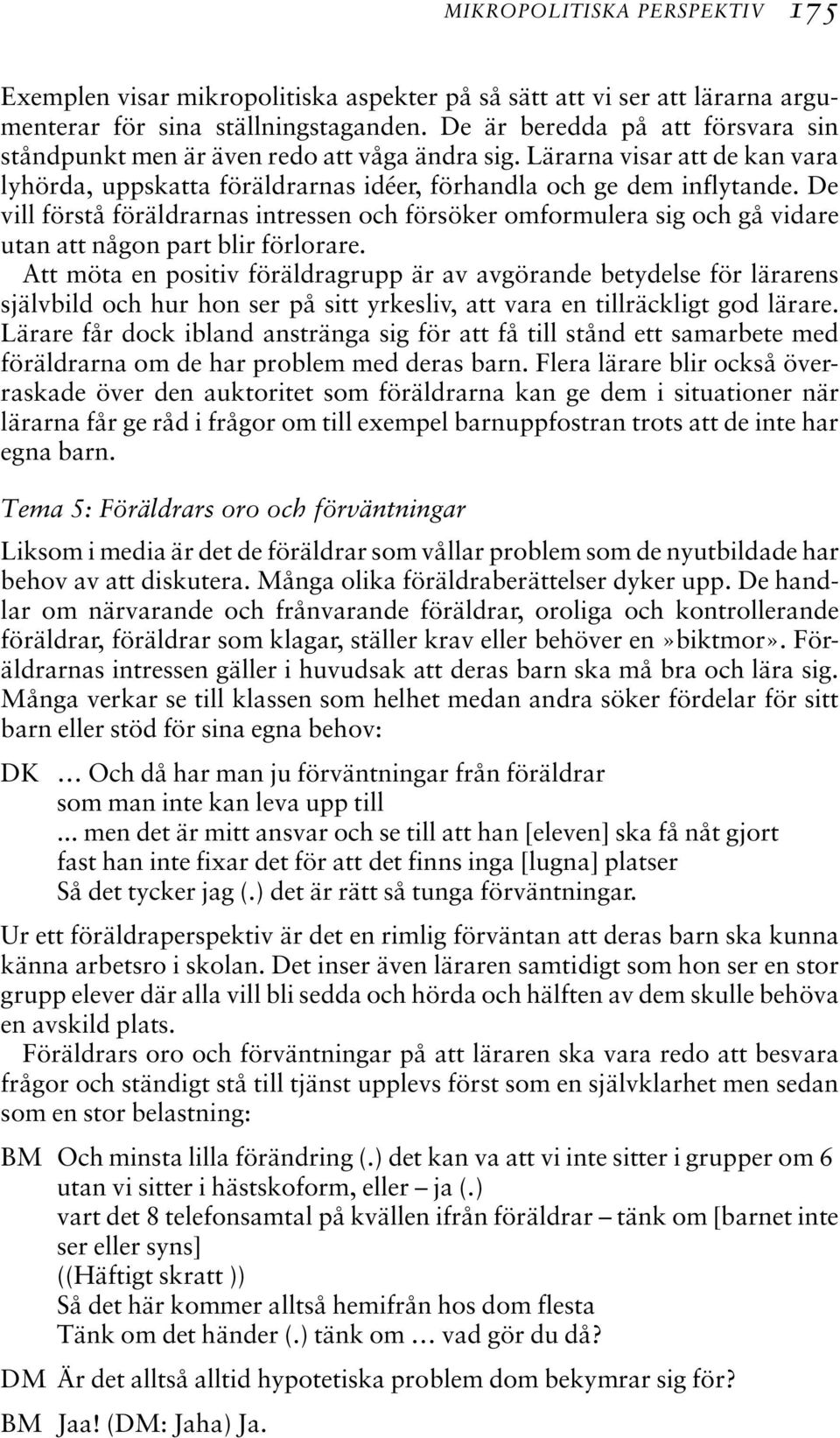 MIKROPOLITISKA PERSPEKTIV 175

Exemplen visar mikropolitiska aspekter på så sätt att vi ser att lärarna argumenterar för sina ställningstaganden. De är beredda på att försvara sin ståndpunkt men är även redo att våga ändra sig. Lärarna visar att de kan vara lyhörda, uppskatta föräldrarnas idéer, förhandla och ge dem inflytande. De vill förstå föräldrarnas intressen och försöker omformulera sig och gå vidare utan att någon part blir förlorare.

Att möta en positiv föräldragrupp är av avgörande betydelse för lärarens självbild och hur hon ser på sitt yrkesliv, att vara en tillräckligt god lärare. Lärare får dock ibland anstränga sig för att få till stånd ett samarbete med föräldrarna om de har problem med deras barn. Flera lärare blir också överraskade över den auktoritet som föräldrarna kan ge dem i situationer när lärarna får ge råd i frågor om till exempel barnuppfostran trots att de inte har egna barn.

Tema 5: Föräldrars oro och förväntningar

Liksom i media är det de föräldrar som vållar problem som de nyutbildade har behov av att diskutera. Många olika föräldraberättelser dyker upp. De handlar om närvarande och frånvarande föräldrar, oroliga och kontrollerande föräldrar, föräldrar som klagar, ställer krav eller behöver en»biktmor». Föräldrarnas intressen gäller i huvudsak att deras barn ska må bra och lära sig. Många verkar se till klassen som helhet medan andra söker fördelar för sitt barn eller stöd för sina egna behov:

DK … Och då har man ju förväntningar från föräldrar
som man inte kan leva upp till
... men det är mitt ansvar och se till att han [eleven] ska få nåt gjort
fast han inte fixar det för att det finns inga [lugna] platser
Så det tycker jag (.) det är rätt så tunga förväntningar.

Ur ett föräldraperspektiv är det en rimlig förväntan att deras barn ska kunna känna arbetsro i skolan. Det inser även läraren samtidigt som hon ser en stor grupp elever där alla vill bli sedda och hörda och hälften av dem skulle behöva en avskild plats.

Föräldrars oro och förväntningar på att läraren ska vara redo att besvara frågor och ständigt stå till tjänst upplevs först som en självklarhet men sedan som en stor belastning:

BM Och minsta lilla förändring (.) det kan va att vi inte sitter i grupper om 6
utan vi sitter i hästskoform, eller – ja (.)
vart det 8 telefonsamtal på kvällen ifrån föräldrar – tänk om [barnet inte ser eller syns]
((Häftigt skratt ))
Så det här kommer alltså hemifrån hos dom flesta
Tänk om det händer (.) tänk om … vad gör du då?

DM Är det alltså alltid hypotetiska problem dom bekymrar sig för?

BM Jaa! (DM: Jaha) Ja.